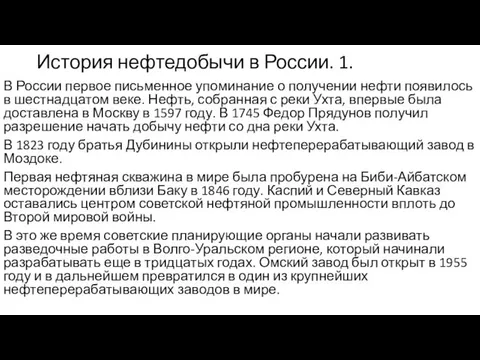 История нефтедобычи в России. 1.

В России первое письменное упоминание о получении нефти появилось в шестнадцатом веке. Нефть, собранная с реки Ухта, впервые была доставлена в Москву в 1597 году. В 1745 Федор Прядунов получил разрешение начать добычу нефти со дна реки Ухта.

В 1823 году братья Дубинины открыли нефтеперерабатывающий завод в Моздоке.

Первая нефтяная скважина в мире была пробурена на Биби-Айбатском месторождении вблизи Баку в 1846 году. Каспий и Северный Кавказ оставались центром советской нефтяной промышленности вплоть до Второй мировой войны.

В это же время советские планирующие органы начали развивать разведочные работы в Волго-Уральском регионе, который начинали разрабатывать еще в тридцатых годах. Омский завод был открыт в 1955 году и в дальнейшем превратился в один из крупнейших нефтеперерабатывающих заводов в мире.